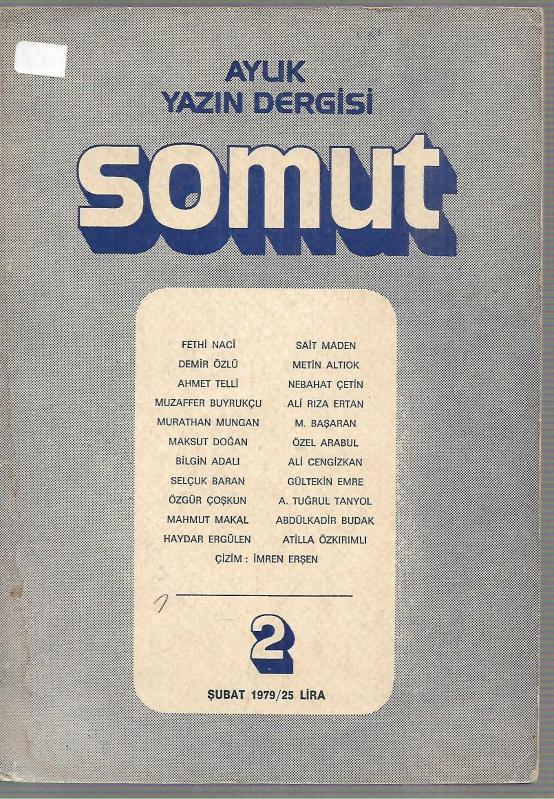 AYLIK
YAZIN DERGİSİ

somut

FETHİ NACİ
DEMİR ÖZLÜ
AHMET TELLİ
MUZAFFER BUYRUKÇU
MURATHAN MUNGAN
MAKSUT DOĞAN
BİLGİN ADALI
SELÇUK BARAN
ÖZGÜR ÇOŞKUN
MAHMUT MAKAL
HAYDAR ERGÜLEN

SAİT MADEN
METİN ALTIOK
NEBAHAT ÇETİN
ALİ RIZA ERTAN
M. BAŞARAN
ÖZEL ARABUL
ALİ CENGİZKAN
GÜLTEKİN EMRE
A. TUĞRUL TANYOL
ABDÜLKADİR BUDAK
ATİLLA ÖZKIRIMLI

ÇİZİM : İMREN ERŞEN

1

2

ŞUBAT 1979/25 LİRA